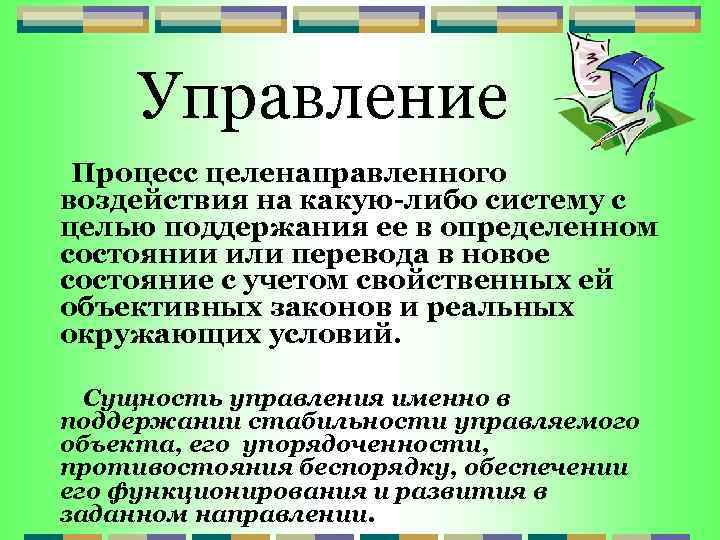 Управление

Процесс целенаправленного воздействия на какую-либо систему с целью поддержания ее в определенном состоянии или перевода в новое состояние с учетом свойственных ей объективных законов и реальных окружающих условий.

Сущность управления именно в поддержании стабильности управляемого объекта, его упорядоченности, противостояния беспорядку, обеспечении его функционирования и развития в заданном направлении.